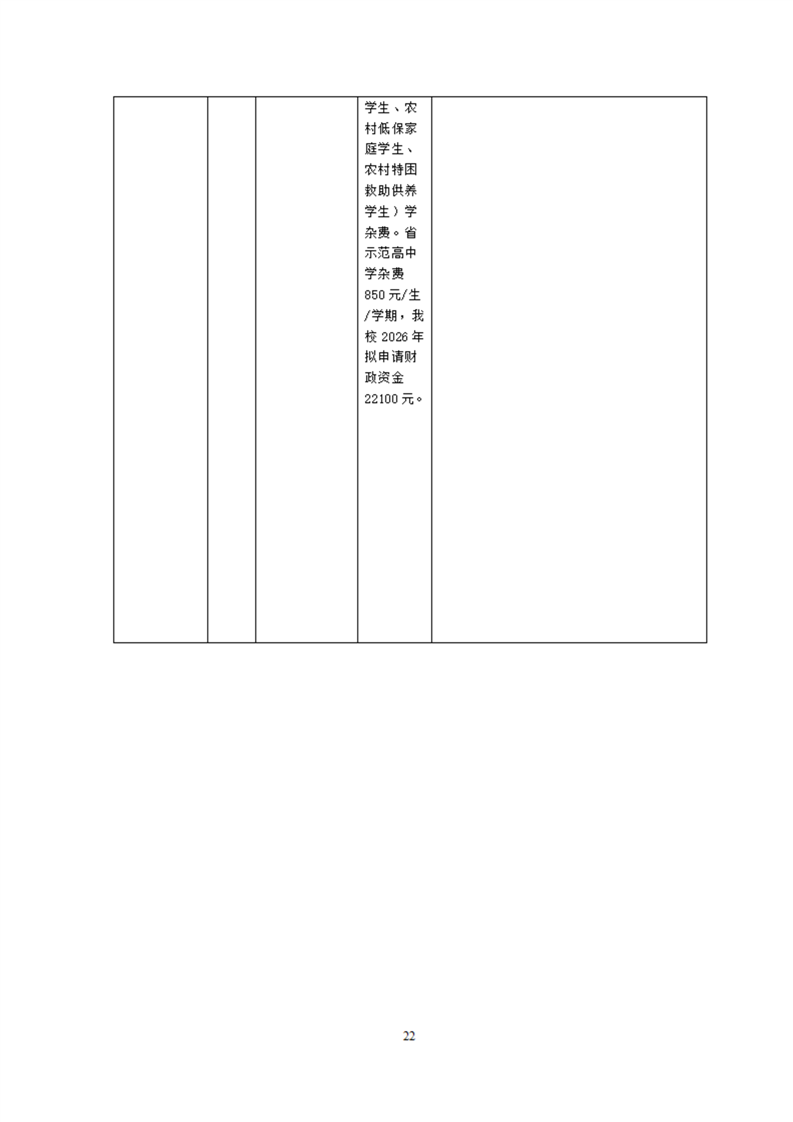 |  |  |  | 学生、农村低保家庭学生、农村特困救助供养学生）学杂费。省示范高中学杂费850元/生/学期，我校2026年拟申请财政资金22100元。 |  |
|---|---|---|---|---|

22